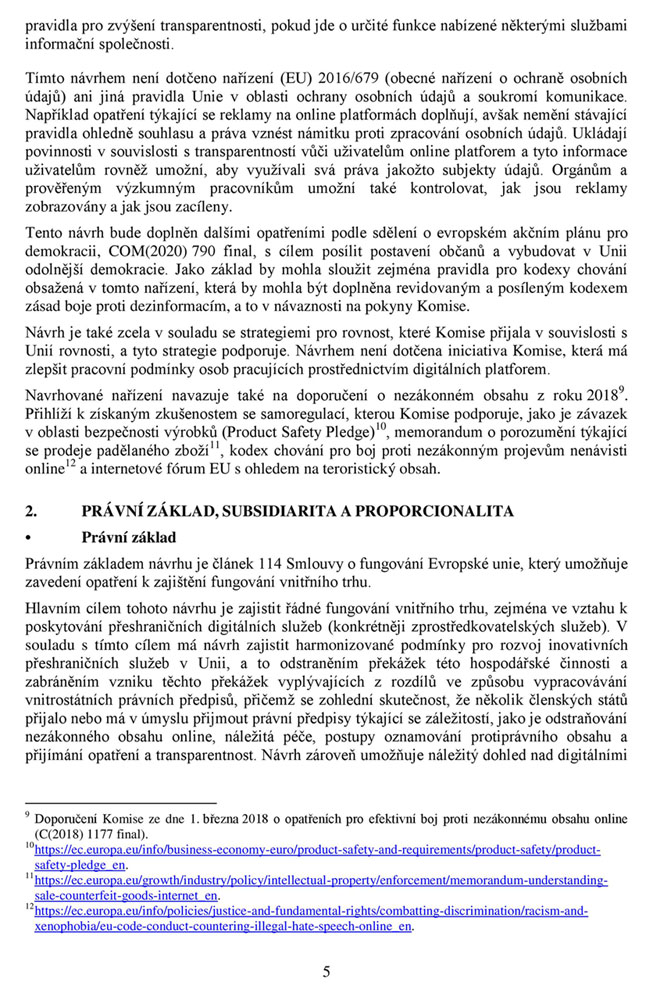 pravidla pro zvýšení transparentnosti, pokud jde o určité funkce nabízené některými službami informační společnosti.

Tímto návrhem není dotčeno nařízení (EU) 2016/679 (obecné nařízení o ochraně osobních údajů) ani jiná pravidla Unie v oblasti ochrany osobních údajů a soukromí komunikace. Například opatření týkající se reklamy na online platformách doplňují, avšak nemění stávající pravidla ohledně souhlasu a práva vznést námitku proti zpracování osobních údajů. Ukládají povinnosti v souvislosti s transparentností vůči uživatelům online platforem a tyto informace uživatelům rovněž umožní, aby využívali svá práva jakožto subjekty údajů. Orgánům a prověřeným výzkumným pracovníkům umožní také kontrolovat, jak jsou reklamy zobrazovány a jak jsou zacíleny.

Tento návrh bude doplněn dalšími opatřeními podle sdělení o evropském akčním plánu pro demokracii, COM(2020) 790 final, s cílem posílit postavení občanů a vybudovat v Unii odolnější demokracie. Jako základ by mohla sloužit zejména pravidla pro kodexy chování obsažená v tomto nařízení, která by mohla být doplněna revidovaným a posíleným kodexem zásad boje proti dezinformacím, a to v návaznosti na pokyny Komise.

Návrh je také zcela v souladu se strategiemi pro rovnost, které Komise přijala v souvislosti s Unií rovnosti, a tyto strategie podporuje. Návrhem není dotčena iniciativa Komise, která má zlepšit pracovní podmínky osob pracujících prostřednictvím digitálních platforem.

Navrhované nařízení navazuje také na doporučení o nezákonném obsahu z roku 2018$^{9}$. Přihlíží k získaným zkušenostem se samoregulací, kterou Komise podporuje, jako je závazek v oblasti bezpečnosti výrobků (Product Safety Pledge)$^{10}$, memorandum o porozumění týkající se prodeje padělaného zboží$^{11}$, kodex chování pro boj proti nezákonným projevům nenávisti online$^{12}$ a internetové fórum EU s ohledem na teroristický obsah.

2. PRÁVNÍ ZÁKLAD, SUBSIDIARITA A PROPORCIONALITA

• Právní základ

Právním základem návrhu je článek 114 Smlouvy o fungování Evropské unie, který umožňuje zavedení opatření k zajištění fungování vnitřního trhu.

Hlavním cílem tohoto návrhu je zajistit řádné fungování vnitřního trhu, zejména ve vztahu k poskytování přeshraničních digitálních služeb (konkrétněji zprostředkovatelských služeb). V souladu s tímto cílem má návrh zajistit harmonizované podmínky pro rozvoj inovativních přeshraničních služeb v Unii, a to odstraněním překážek této hospodářské činnosti a zabráněním vzniku těchto překážek vyplývajících z rozdílů ve způsobu vypracovávání vnitrostátních právních předpisů, přičemž se zohlední skutečnost, že několik členských států přijalo nebo má v úmyslu přijmout právní předpisy týkající se záležitostí, jako je odstraňování nezákonného obsahu online, náležitá péče, postupy oznamování protiprávního obsahu a přijímání opatření a transparentnost. Návrh zároveň umožňuje náležitý dohled nad digitálními

$^{9}$ Doporučení Komise ze dne 1. března 2018 o opatřeních pro efektivní boj proti nezákonnému obsahu online (C(2018) 1177 final).
$^{10}$https://ec.europa.eu/info/business-economy-euro/product-safety-and-requirements/product-safety/product-safety-pledge_en.
$^{11}$https://ec.europa.eu/growth/industry/policy/intellectual-property/enforcement/memorandum-understanding-sale-counterfeit-goods-internet_en.
$^{12}$https://ec.europa.eu/info/policies/justice-and-fundamental-rights/combatting-discrimination/racism-and-xenophobia/eu-code-conduct-countering-illegal-hate-speech-online_en.

5